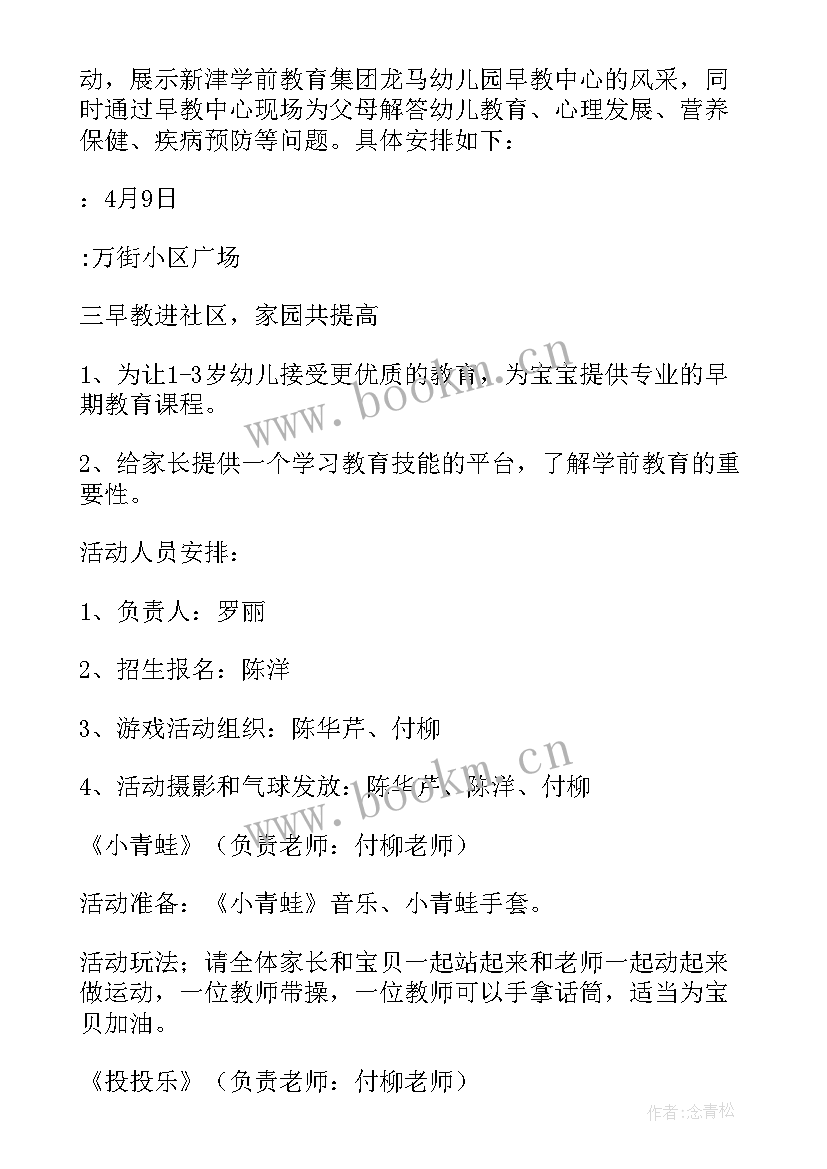 动，展示新津学前教育集团龙马幼儿园早教中心的风采，同时通过早教中心现场为父母解答幼儿教育、心理发展、营养保健、疾病预防等问题。具体安排如下：

：4月9日

:万街小区广场

三早教进社区，家园共提高

1、为让1-3岁幼儿接受更优质的教育，为宝宝提供专业的早期教育课程。

2、给家长提供一个学习教育技能的平台，了解学前教育的重要性。

活动人员安排：

1、负责人：罗丽

2、招生报名：陈洋

3、游戏活动组织：陈华芹、付柳

4、活动摄影和气球发放：陈华芹、陈洋、付柳

《小青蛙》（负责老师：付柳老师）

活动准备：《小青蛙》音乐、小青蛙手套。

活动玩法；请全体家长和宝贝一起站起来和老师一起动起来做运动，一位教师带操，一位教师可以手拿话筒，适当为宝贝加油。

《投投乐》（负责老师：付柳老师）

www.bookm.cn

www.bookm.cn

作者：念青松